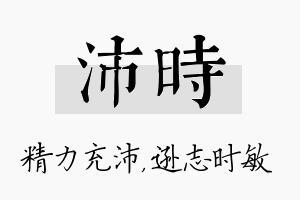 沛時

精力充沛，逊志时敏